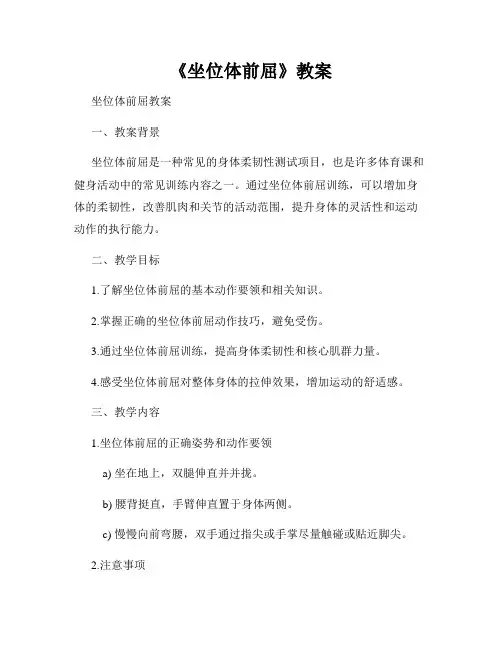 《坐位体前屈》教案

坐位体前屈教案

一、教案背景

坐位体前屈是一种常见的身体柔韧性测试项目，也是许多体育课和健身活动中的常见训练内容之一。通过坐位体前屈训练，可以增加身体的柔韧性，改善肌肉和关节的活动范围，提升身体的灵活性和运动动作的执行能力。

二、教学目标

1.了解坐位体前屈的基本动作要领和相关知识。

2.掌握正确的坐位体前屈动作技巧，避免受伤。

3.通过坐位体前屈训练，提高身体柔韧性和核心肌群力量。

4.感受坐位体前屈对整体身体的拉伸效果，增加运动的舒适感。

三、教学内容

1.坐位体前屈的正确姿势和动作要领

a) 坐在地上，双腿伸直并并拢。

b) 腰背挺直，手臂伸直置于身体两侧。

c) 慢慢向前弯腰，双手通过指尖或手掌尽量触碰或贴近脚尖。

2.注意事项